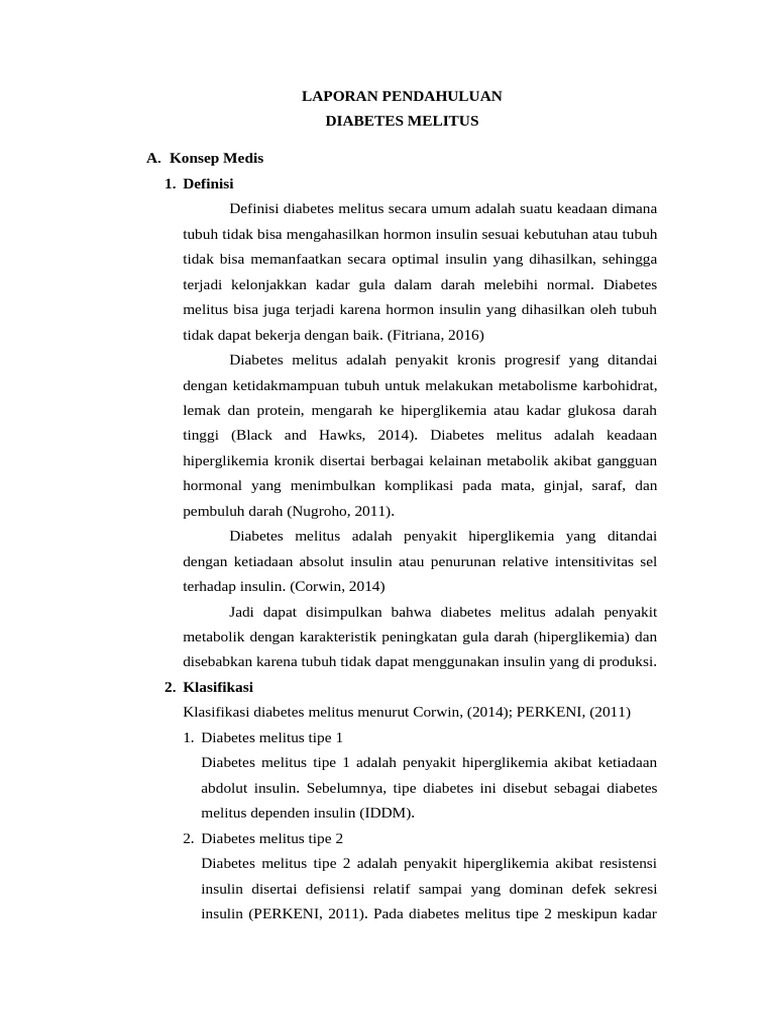 LAPORAN PENDAHULUAN
DIABETES MELITUS

A. Konsep Medis

1. Definisi

Definisi diabetes melitus secara umum adalah suatu keadaan dimana tubuh tidak bisa mengahasilkan hormon insulin sesuai kebutuhan atau tubuh tidak bisa memanfaatkan secara optimal insulin yang dihasilkan, sehingga terjadi kelonjakkan kadar gula dalam darah melebihi normal. Diabetes melitus bisa juga terjadi karena hormon insulin yang dihasilkan oleh tubuh tidak dapat bekerja dengan baik. (Fitriana, 2016)

Diabetes melitus adalah penyakit kronis progresif yang ditandai dengan ketidakmampuan tubuh untuk melakukan metabolisme karbohidrat, lemak dan protein, mengarah ke hiperglikemia atau kadar glukosa darah tinggi (Black and Hawks, 2014). Diabetes melitus adalah keadaan hiperglikemia kronik disertai berbagai kelainan metabolik akibat gangguan hormonal yang menimbulkan komplikasi pada mata, ginjal, saraf, dan pembuluh darah (Nugroho, 2011).

Diabetes melitus adalah penyakit hiperglikemia yang ditandai dengan ketiadaan absolut insulin atau penurunan relative intensitivitas sel terhadap insulin. (Corwin, 2014)

Jadi dapat disimpulkan bahwa diabetes melitus adalah penyakit metabolik dengan karakteristik peningkatan gula darah (hiperglikemia) dan disebabkan karena tubuh tidak dapat menggunakan insulin yang di produksi.

2. Klasifikasi

Klasifikasi diabetes melitus menurut Corwin, (2014); PERKENI, (2011)

1. Diabetes melitus tipe 1

Diabetes melitus tipe 1 adalah penyakit hiperglikemia akibat ketiadaan abdolut insulin. Sebelumnya, tipe diabetes ini disebut sebagai diabetes melitus dependen insulin (IDDM).

2. Diabetes melitus tipe 2

Diabetes melitus tipe 2 adalah penyakit hiperglikemia akibat resistensi insulin disertai defisiensi relatif sampai yang dominan defek sekresi insulin (PERKENI, 2011). Pada diabetes melitus tipe 2 meskipun kadar